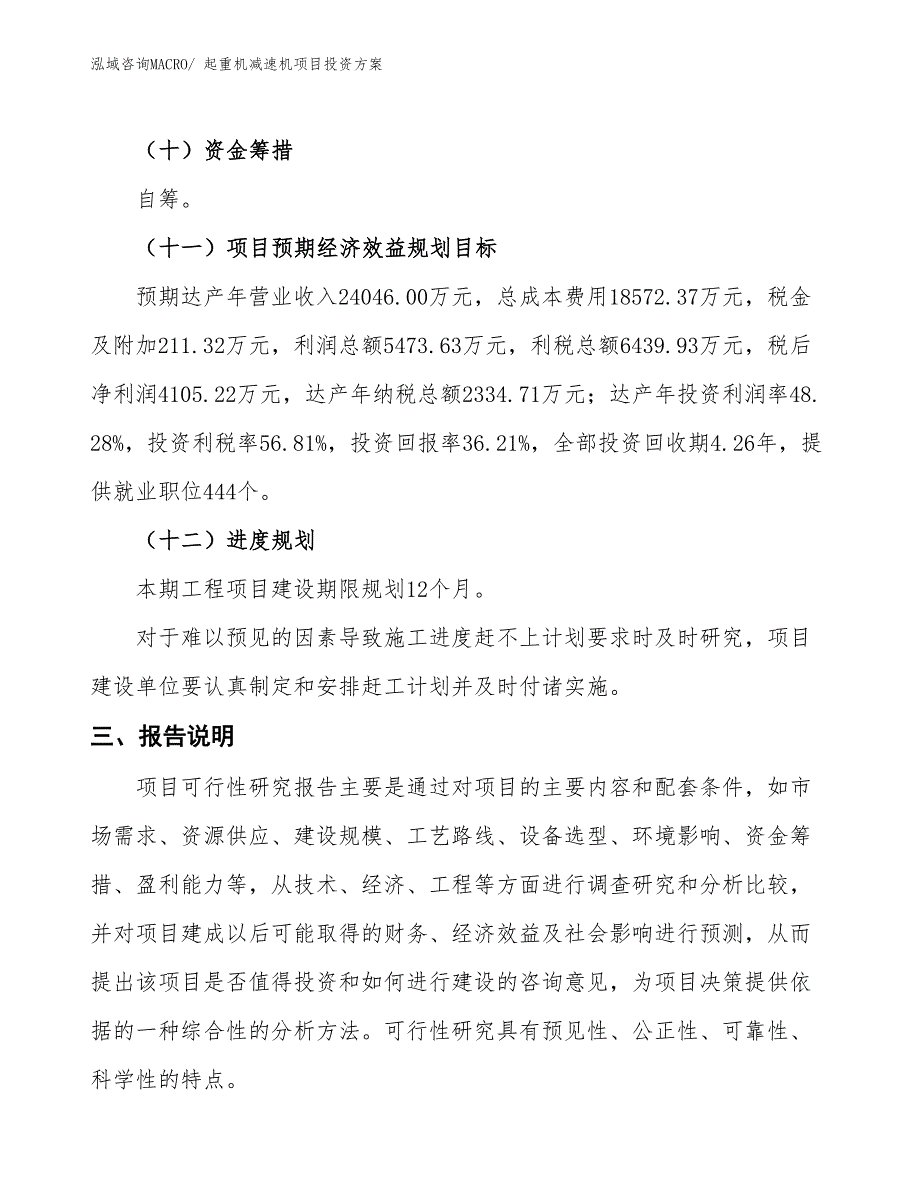 泓域咨询MACRO/ 起重机减速机项目投资方案

（十）资金筹措

自筹。

（十一）项目预期经济效益规划目标

预期达产年营业收入24046.00万元，总成本费用18572.37万元，税金及附加211.32万元，利润总额5473.63万元，利税总额6439.93万元，税后净利润4105.22万元，达产年纳税总额2334.71万元；达产年投资利润率48.28%，投资利税率56.81%，投资回报率36.21%，全部投资回收期4.26年，提供就业职位444个。

（十二）进度规划

本期工程项目建设期限规划12个月。

对于难以预见的因素导致施工进度赶不上计划要求时及时研究，项目建设单位要认真制定和安排赶工计划并及时付诸实施。

三、报告说明

项目可行性研究报告主要是通过对项目的主要内容和配套条件，如市场需求、资源供应、建设规模、工艺路线、设备选型、环境影响、资金筹措、盈利能力等，从技术、经济、工程等方面进行调查研究和分析比较，并对项目建成以后可能取得的财务、经济效益及社会影响进行预测，从而提出该项目是否值得投资和如何进行建设的咨询意见，为项目决策提供依据的一种综合性的分析方法。可行性研究具有预见性、公正性、可靠性、科学性的特点。